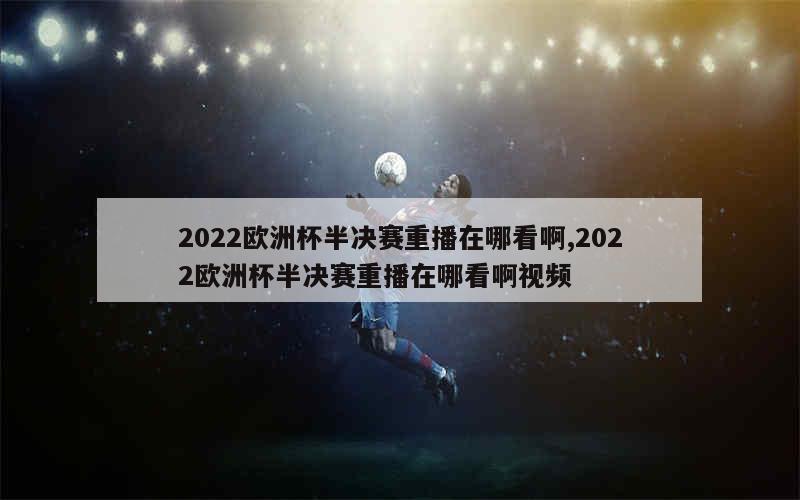 2022欧洲杯半决赛重播在哪看啊,2022欧洲杯半决赛重播在哪看啊视频